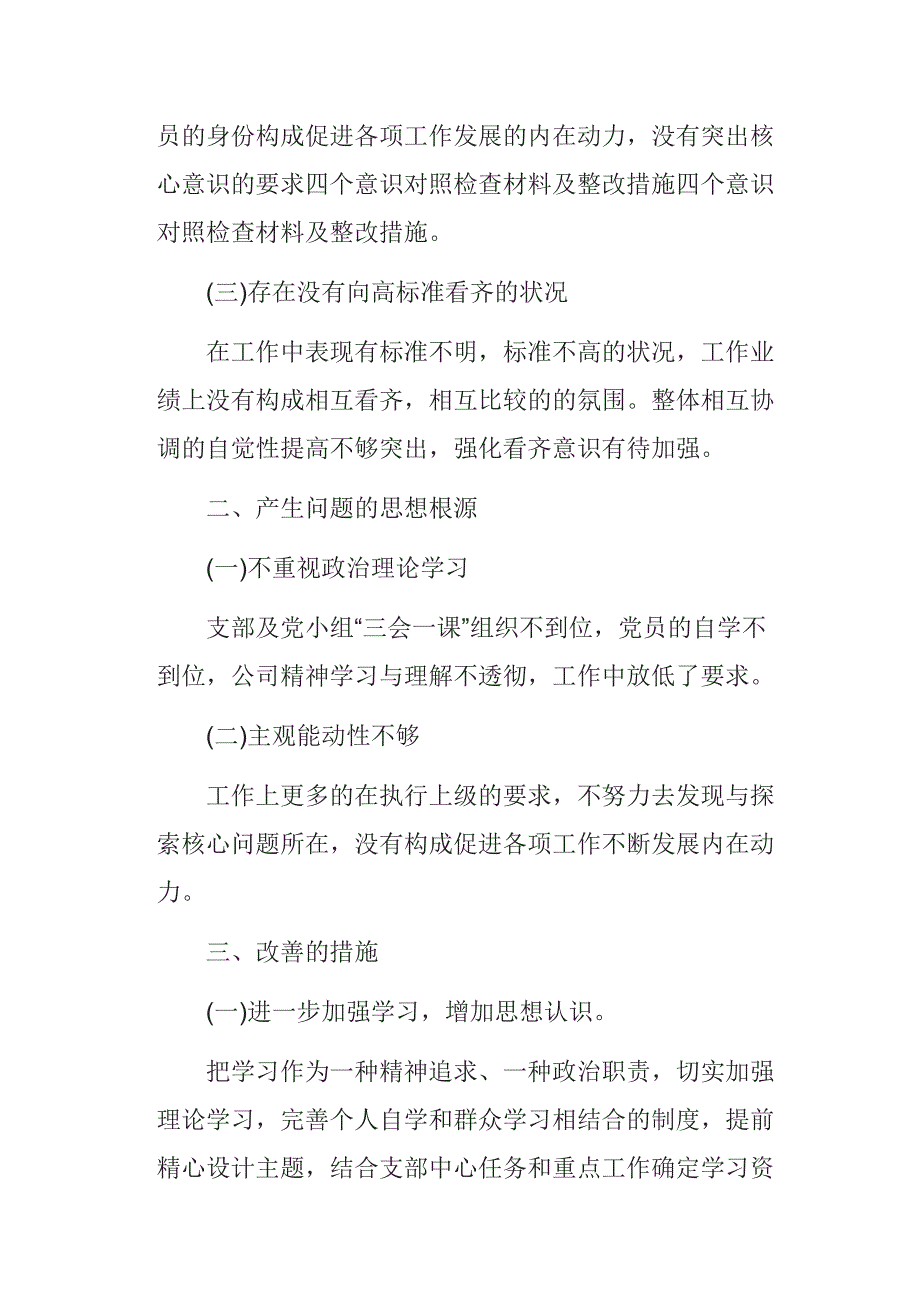 员的身份构成促进各项工作发展的内在动力，没有突出核心意识的要求四个意识对照检查材料及整改措施四个意识对照检查材料及整改措施。

(三)存在没有向高标准看齐的状况

在工作中表现有标准不明，标准不高的状况，工作业绩上没有构成相互看齐，相互比较的的氛围。整体相互协调的自觉性提高不够突出，强化看齐意识有待加强。

二、产生问题的思想根源

(一)不重视政治理论学习

支部及党小组“三会一课”组织不到位，党员的自学不到位，公司精神学习与理解不透彻，工作中放低了要求。

(二)主观能动性不够

工作上更多的在执行上级的要求，不努力去发现与探索核心问题所在，没有构成促进各项工作不断发展内在动力。

三、改善的措施

(一)进一步加强学习，增加思想认识。

把学习作为一种精神追求、一种政治职责，切实加强理论学习，完善个人自学和群众学习相结合的制度，提前精心设计主题，结合支部中心任务和重点工作确定学习资